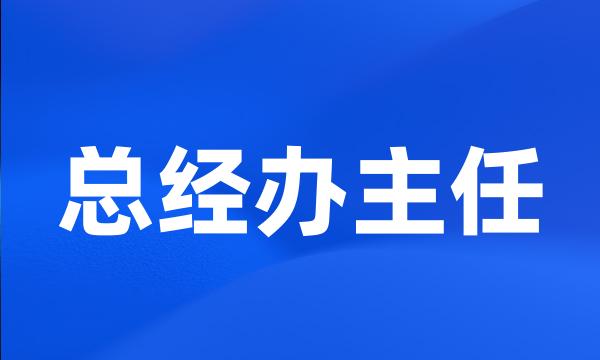 总经办主任